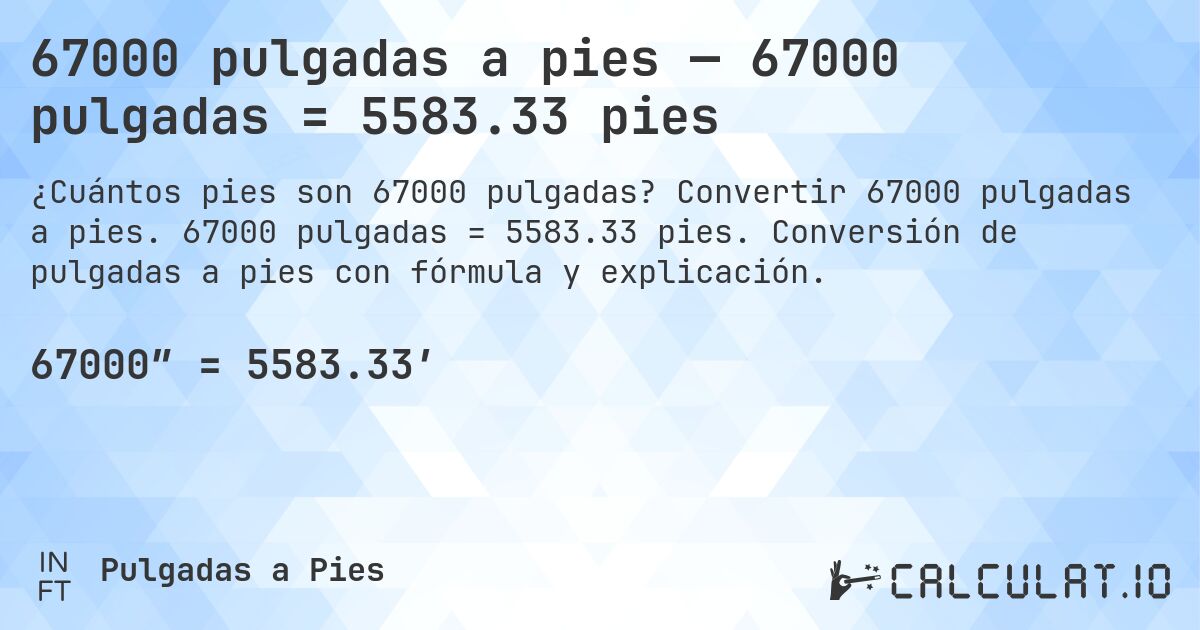 67000 pulgadas a pies — 67000 pulgadas = 5583.33 pies

¿Cuántos pies son 67000 pulgadas? Convertir 67000 pulgadas a pies. 67000 pulgadas = 5583.33 pies. Conversión de pulgadas a pies con fórmula y explicación.

67000″ = 5583.33′

IN
FT

Pulgadas a Pies

CALCULAT.IO